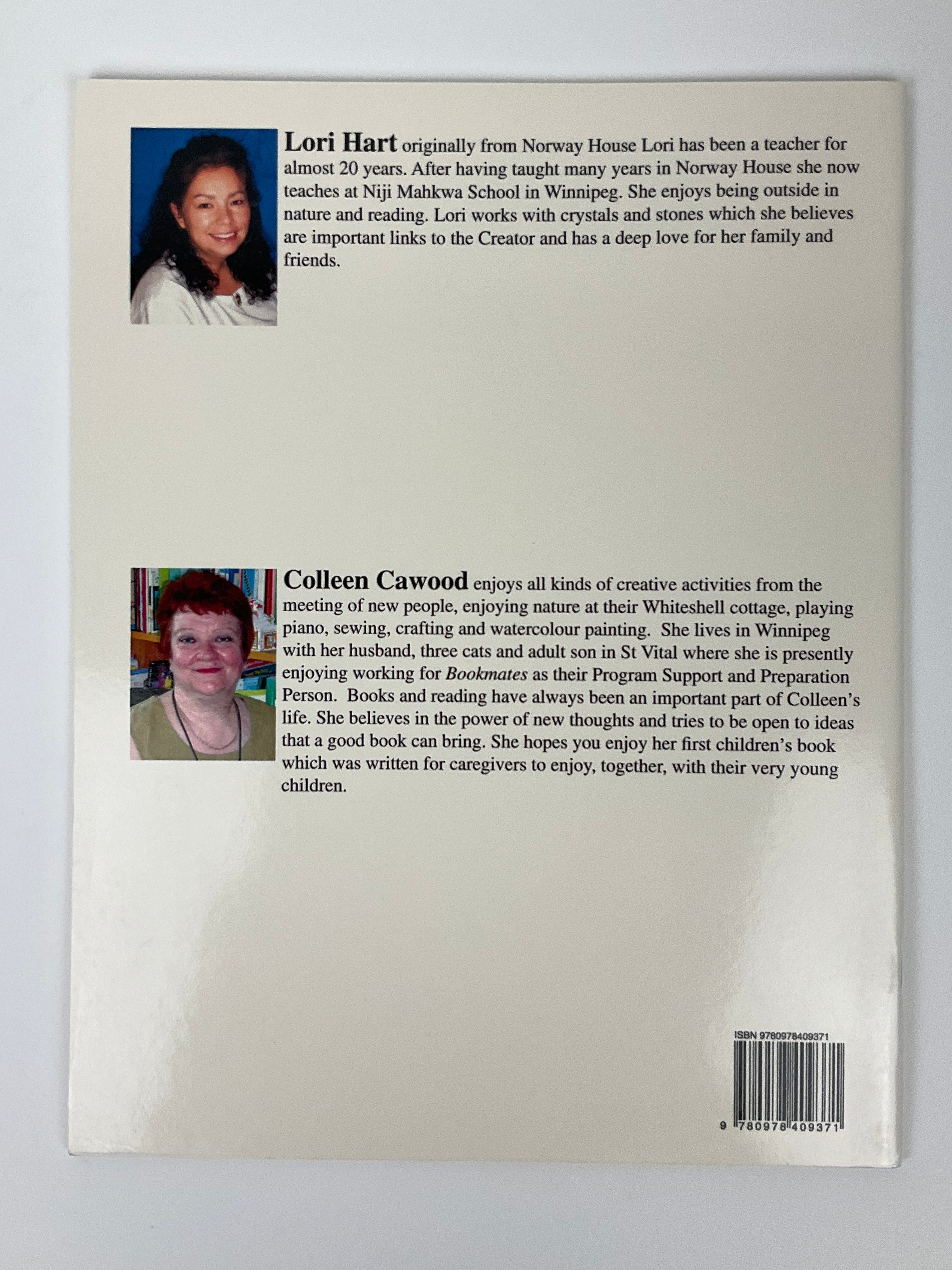 Lori Hart originally from Norway House Lori has been a teacher for almost 20 years. After having taught many years in Norway House she now teaches at Niji Mahkwa School in Winnipeg. She enjoys being outside in nature and reading. Lori works with crystals and stones which she believes are important links to the Creator and has a deep love for her family and friends.

Colleen Cawood enjoys all kinds of creative activities from the meeting of new people, enjoying nature at their Whiteshell cottage, playing piano, sewing, crafting and watercolour painting. She lives in Winnipeg with her husband, three cats and adult son in St Vital where she is presently enjoying working for Bookmates as their Program Support and Preparation Person. Books and reading have always been an important part of Colleen's life. She believes in the power of new thoughts and tries to be open to ideas that a good book can bring. She hopes you enjoy her first children's book which was written for caregivers to enjoy, together, with their very young children.

ISBN 9780978409371

9 780978 409371